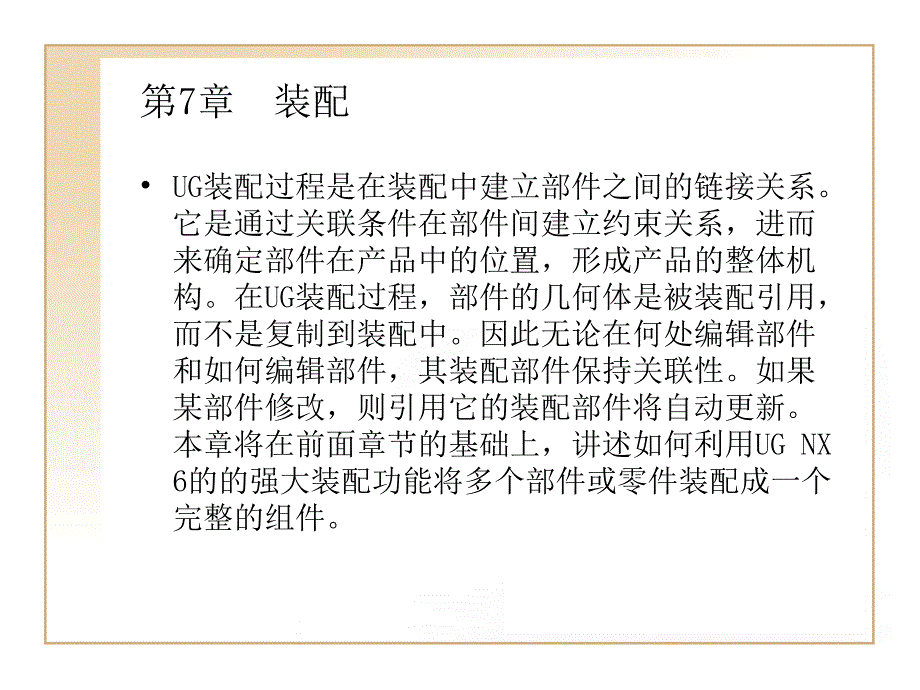 第7章　装配

• UG装配过程是在装配中建立部件之间的链接关系。它是通过关联条件在部件间建立约束关系，进而来确定部件在产品中的位置，形成产品的整体机构。在UG装配过程，部件的几何体是被装配引用，而不是复制到装配中。因此无论在何处编辑部件和如何编辑部件，其装配部件保持关联性。如果某部件修改，则引用它的装配部件将自动更新。本章将在前面章节的基础上，讲述如何利用UG NX 6的的强大装配功能将多个部件或零件装配成一个完整的组件。